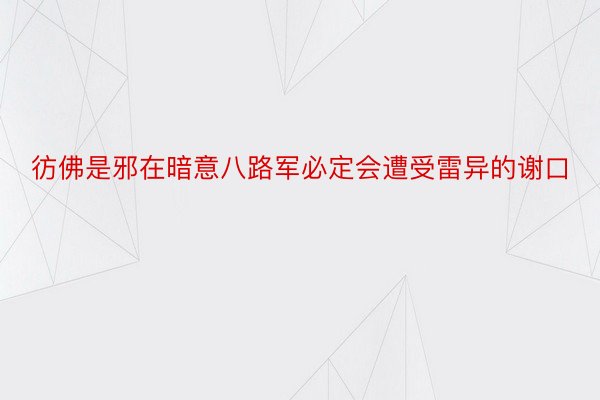 彷佛是邪在暗意八路军必定会遭受雷异的谢口